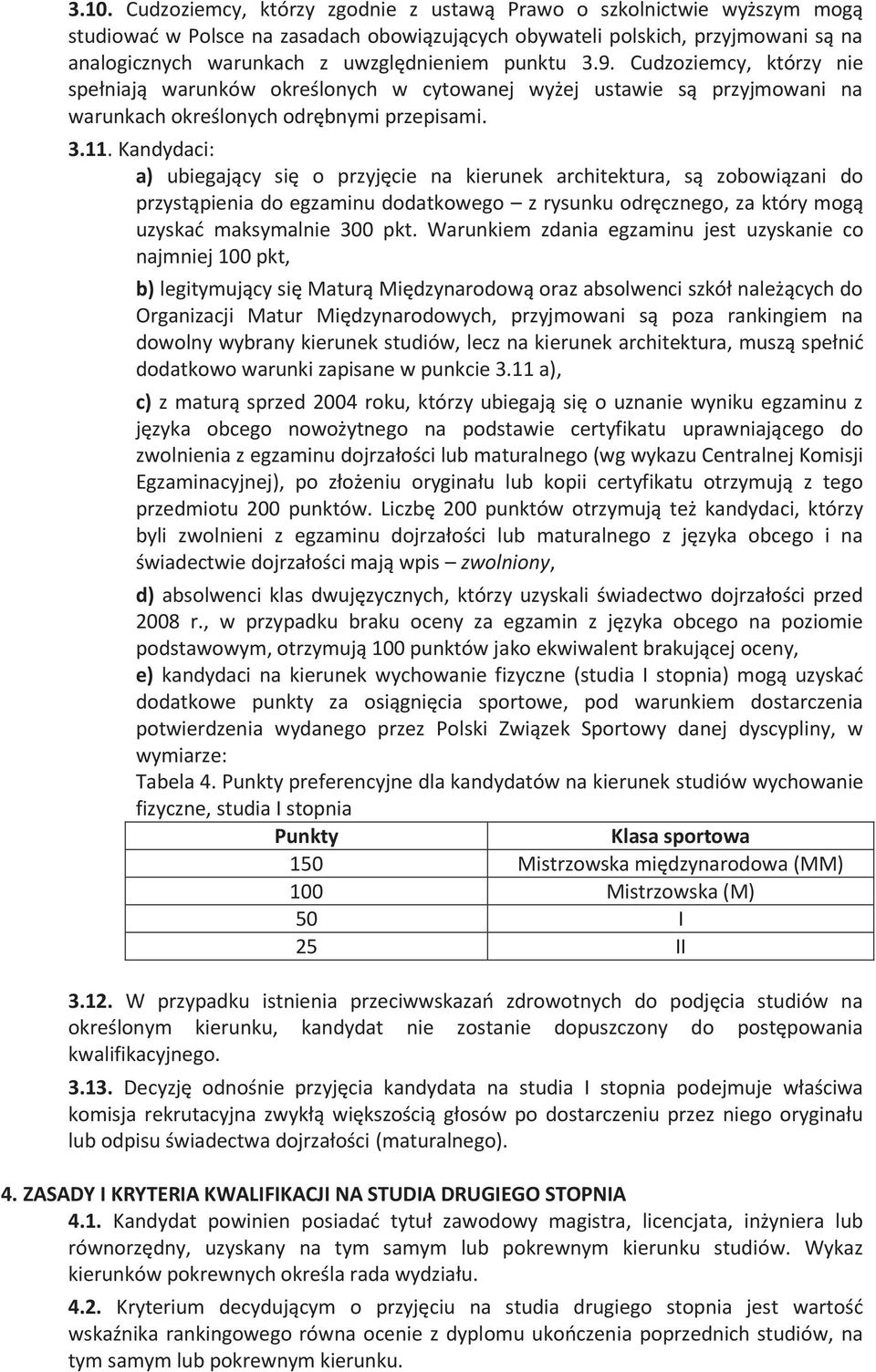 3.10. Cudzoziemcy, którzy zgodnie z ustawą Prawo o szkolnictwie wyższym mogą studiować w Polsce na zasadach obowiązujących obywateli polskich, przyjmowani są na analogicznych warunkach z uwzględnieniem punktu 3.9. Cudzoziemcy, którzy nie spełniają warunków określonych w cytowanej wyżej ustawie są przyjmowani na warunkach określonych odrębnymi przepisami.

3.11. Kandydaci:

a) ubiegający się o przyjęcie na kierunek architektura, są zobowiązani do przystąpienia do egzaminu dodatkowego – z rysunku odręcznego, za który mogą uzyskać maksymalnie 300 pkt. Warunkiem zdania egzaminu jest uzyskanie co najmniej 100 pkt,

b) legitymujący się Maturą Międzynarodową oraz absolwenci szkół należących do Organizacji Matur Międzynarodowych, przyjmowani są poza rankingiem na dowolny wybrany kierunek studiów, lecz na kierunek architektura, muszą spełnić dodatkowo warunki zapisane w punkcie 3.11 a),

c) z maturą sprzed 2004 roku, którzy ubiegają się o uznanie wyniku egzaminu z języka obcego nowożytnego na podstawie certyfikatu uprawniającego do zwolnienia z egzaminu dojrzałości lub maturalnego (wg wykazu Centralnej Komisji Egzaminacyjnej), po złożeniu oryginału lub kopii certyfikatu otrzymują z tego przedmiotu 200 punktów. Liczbę 200 punktów otrzymują też kandydaci, którzy byli zwolnieni z egzaminu dojrzałości lub maturalnego z języka obcego i na świadectwie dojrzałości mają wpis – zwolniony,

d) absolwenci klas dwujęzycznych, którzy uzyskali świadectwo dojrzałości przed 2008 r., w przypadku braku oceny za egzamin z języka obcego na poziomie podstawowym, otrzymują 100 punktów jako ekwiwalent brakującej oceny,

e) kandydaci na kierunek wychowanie fizyczne (studia I stopnia) mogą uzyskać dodatkowe punkty za osiągnięcia sportowe, pod warunkiem dostarczenia potwierdzenia wydanego przez Polski Związek Sportowy danej dyscypliny, w wymiarze:

Tabela 4. Punkty preferencyjne dla kandydatów na kierunek studiów wychowanie fizyczne, studia I stopnia

| Punkty | Klasa sportowa |
|---|---|
| 150 | Mistrzowska międzynarodowa (MM) |
| 100 | Mistrzowska (M) |
| 50 | I |
| 25 | II |

3.12. W przypadku istnienia przeciwwskazań zdrowotnych do podjęcia studiów na określonym kierunku, kandydat nie zostanie dopuszczony do postępowania kwalifikacyjnego.

3.13. Decyzję odnośnie przyjęcia kandydata na studia I stopnia podejmuje właściwa komisja rekrutacyjna zwykłą większością głosów po dostarczeniu przez niego oryginału lub odpisu świadectwa dojrzałości (maturalnego).

4. ZASADY I KRYTERIA KWALIFIKACJI NA STUDIA DRUGIEGO STOPNIA

4.1. Kandydat powinien posiadać tytuł zawodowy magistra, licencjata, inżyniera lub równorzędny, uzyskany na tym samym lub pokrewnym kierunku studiów. Wykaz kierunków pokrewnych określa rada wydziału.

4.2. Kryterium decydującym o przyjęciu na studia drugiego stopnia jest wartość wskaźnika rankingowego równa ocenie z dyplomu ukończenia poprzednich studiów, na tym samym lub pokrewnym kierunku.